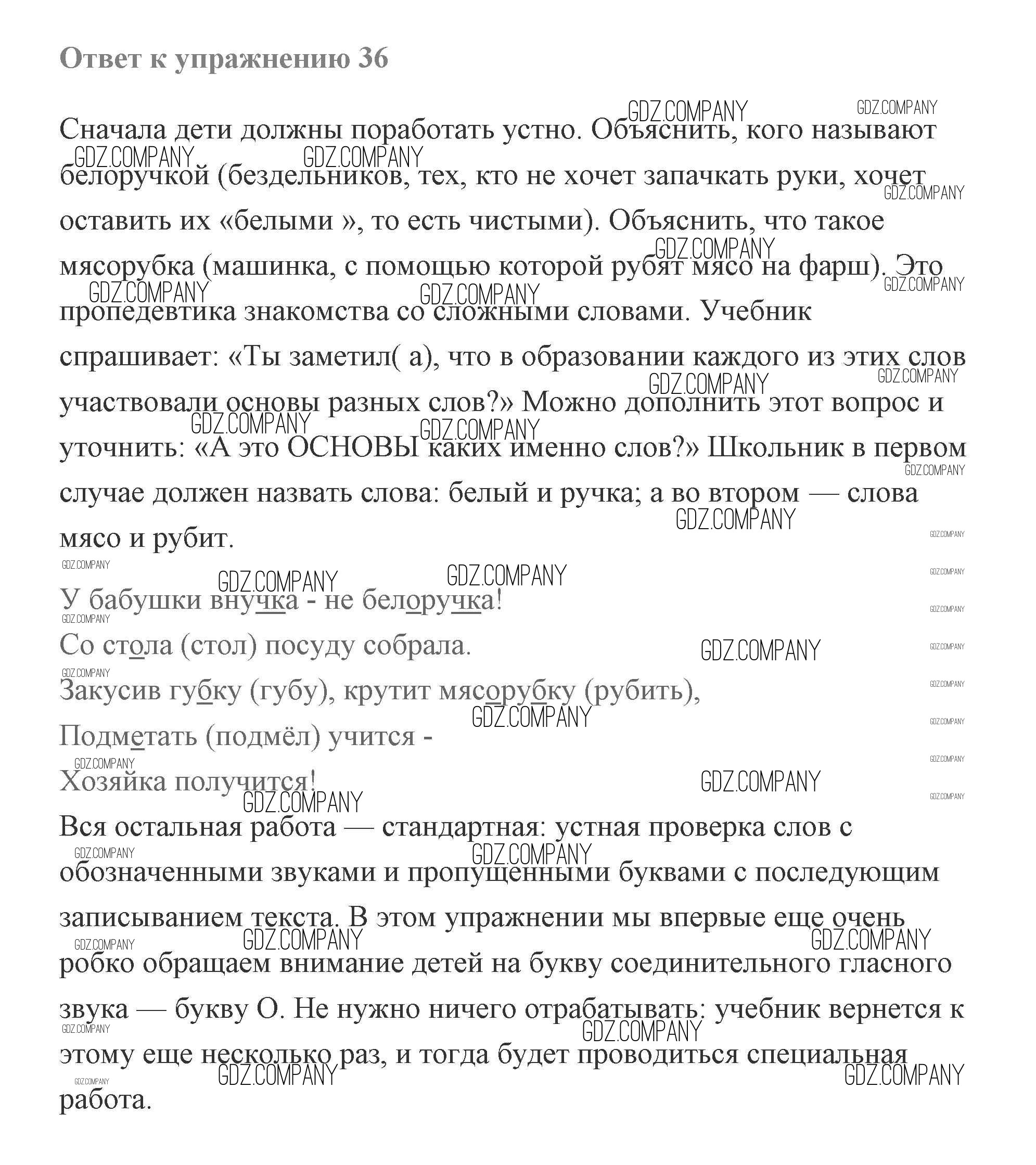 Ответ к упражнению 36

Сначала дети должны поработать устно. Объяснить, кого называют белоручкой (бездельников, тех, кто не хочет запачкать руки, хочет оставить их «белыми », то есть чистыми). Объяснить, что такое мясорубка (машинка, с помощью которой рубят мясо на фарш). Это пропедевтика знакомства со сложными словами. Учебник спрашивает: «Ты заметил( а), что в образовании каждого из этих слов участвовали основы разных слов?» Можно дополнить этот вопрос и уточнить: «А это ОСНОВЫ каких именно слов?» Школьник в первом случае должен назвать слова: белый и ручка; а во втором — слова мясо и рубит.

У бабушки внучка - не белоручка!
Со стола (стол) посуду собрала.
Закусив губку (губу), крутит мясорубку (рубить),
Подметать (подмёл) учится -
Хозяйка получится!

Вся остальная работа — стандартная: устная проверка слов с обозначенными звуками и пропущенными буквами с последующим записыванием текста. В этом упражнении мы впервые еще очень робко обращаем внимание детей на букву соединительного гласного звука — букву О. Не нужно ничего отрабатывать: учебник вернется к этому еще несколько раз, и тогда будет проводиться специальная работа.

GDZ.COMPANY